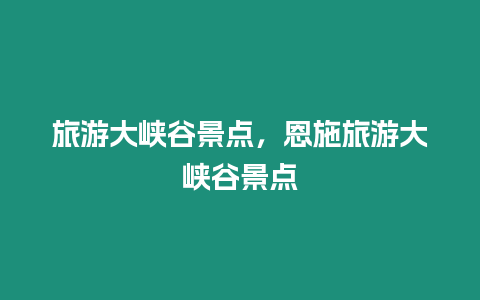 旅游大峡谷景点，恩施旅游大峡谷景点